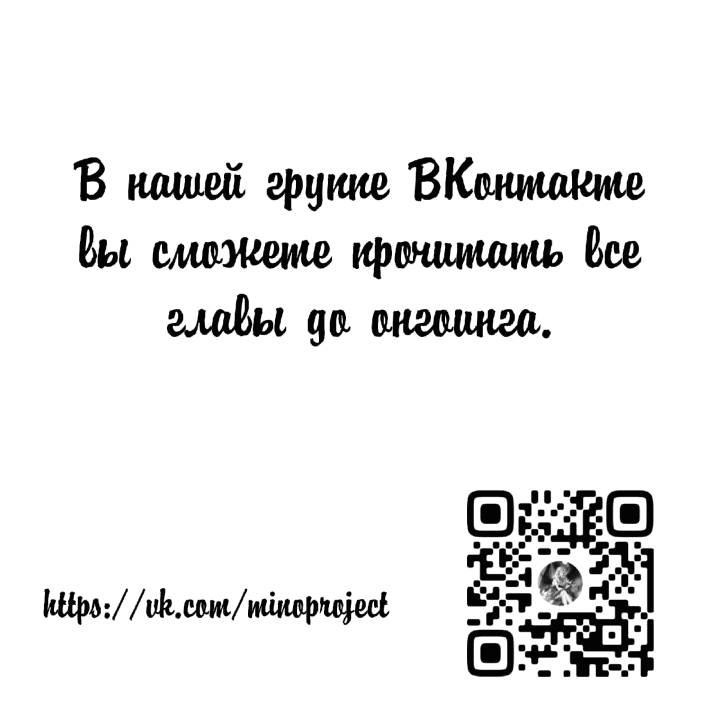 В нашей группе ВКонтакте вы сможете прочитать все главы до онгоинга.

https://vk.com/minoproject